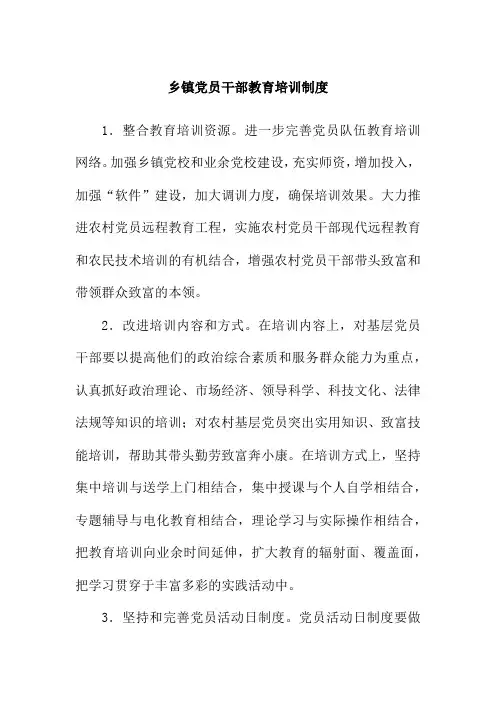 乡镇党员干部教育培训制度

1．整合教育培训资源。进一步完善党员队伍教育培训网络。加强乡镇党校和业余党校建设，充实师资，增加投入，加强“软件”建设，加大调训力度，确保培训效果。大力推进农村党员远程教育工程，实施农村党员干部现代远程教育和农民技术培训的有机结合，增强农村党员干部带头致富和带领群众致富的本领。

2．改进培训内容和方式。在培训内容上，对基层党员干部要以提高他们的政治综合素质和服务群众能力为重点，认真抓好政治理论、市场经济、领导科学、科技文化、法律法规等知识的培训；对农村基层党员突出实用知识、致富技能培训，帮助其带头勤劳致富奔小康。在培训方式上，坚持集中培训与送学上门相结合，集中授课与个人自学相结合，专题辅导与电化教育相结合，理论学习与实际操作相结合，把教育培训向业余时间延伸，扩大教育的辐射面、覆盖面，把学习贯穿于丰富多彩的实践活动中。

3．坚持和完善党员活动日制度。党员活动日制度要做